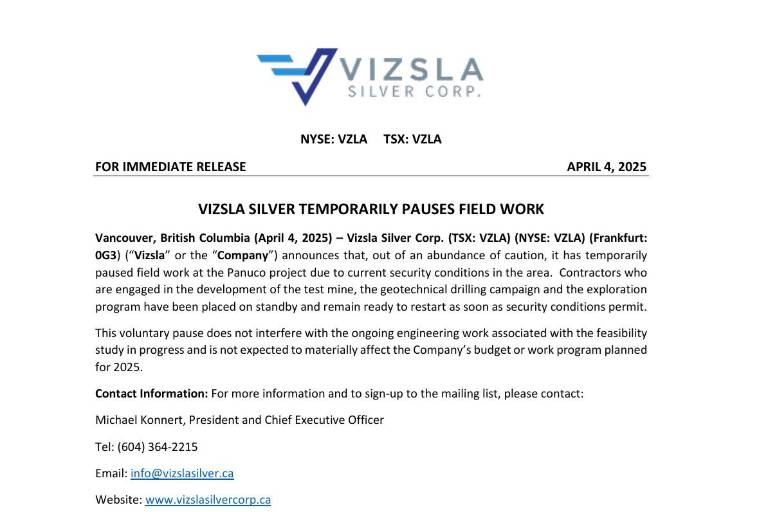 VIZSLA
SILVER CORP.

NYSE: VZLA TSX: VZLA

FOR IMMEDIATE RELEASE APRIL 4, 2025

VIZSLA SILVER TEMPORARILY PAUSES FIELD WORK

Vancouver, British Columbia (April 4, 2025) – Vizsla Silver Corp. (TSX: VZLA) (NYSE: VZLA) (Frankfurt: 0G3) ("Vizsla" or the "Company") announces that, out of an abundance of caution, it has temporarily paused field work at the Panuco project due to current security conditions in the area. Contractors who are engaged in the development of the test mine, the geotechnical drilling campaign and the exploration program have been placed on standby and remain ready to restart as soon as security conditions permit.

This voluntary pause does not interfere with the ongoing engineering work associated with the feasibility study in progress and is not expected to materially affect the Company's budget or work program planned for 2025.

Contact Information: For more information and to sign-up to the mailing list, please contact:

Michael Konnert, President and Chief Executive Officer

Tel: (604) 364-2215

Email: info@vizslasilver.ca

Website: www.vizslasilvercorp.ca